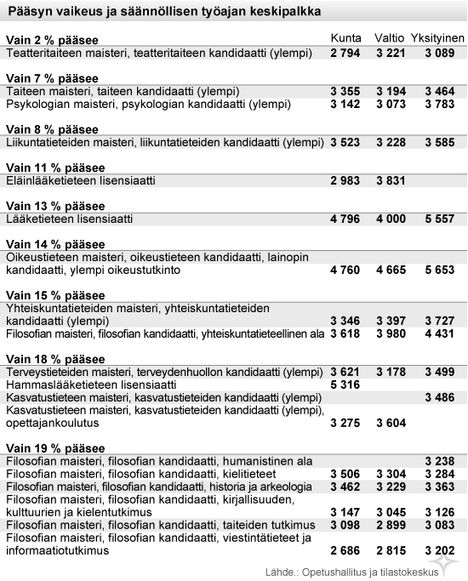 Pääsyn vaikeus ja säännöllisen työajan keskipalkka

| | Kunta | Valtio | Yksityinen |
|---|---|---|---|
| **Vain 2 % pääsee** | | | |
| Teatteritaiteen maisteri, teatteritaiteen kandidaatti (ylempi) | 2 794 | 3 221 | 3 089 |
| **Vain 7 % pääsee** | | | |
| Taiteen maisteri, taiteen kandidaatti (ylempi) | 3 355 | 3 194 | 3 464 |
| Psykologian maisteri, psykologian kandidaatti (ylempi) | 3 142 | 3 073 | 3 783 |
| **Vain 8 % pääsee** | | | |
| Liikuntatieteiden maisteri, liikuntatieteiden kandidaatti (ylempi) | 3 523 | 3 228 | 3 585 |
| **Vain 11 % pääsee** | | | |
| Eläinlääketieteen lisensiaatti | 2 983 | 3 831 | |
| **Vain 13 % pääsee** | | | |
| Lääketieteen lisensiaatti | 4 796 | 4 000 | 5 557 |
| **Vain 14 % pääsee** | | | |
| Oikeustieteen maisteri, oikeustieteen kandidaatti, lainopin kandidaatti, ylempi oikeustutkinto | 4 760 | 4 665 | 5 653 |
| **Vain 15 % pääsee** | | | |
| Yhteiskuntatieteiden maisteri, yhteiskuntatieteiden kandidaatti (ylempi) | 3 346 | 3 397 | 3 727 |
| Filosofian maisteri, filosofian kandidaatti, yhteiskuntatieteellinen ala | 3 618 | 3 980 | 4 431 |
| **Vain 18 % pääsee** | | | |
| Terveystieteiden maisteri, terveydenhuollon kandidaatti (ylempi) | 3 621 | 3 178 | 3 499 |
| Hammaslääketieteen lisensiaatti | 5 316 | | |
| Kasvatustieteen maisteri, kasvatustieteiden kandidaatti (ylempi) | | | 3 486 |
| Kasvatustieteen maisteri, kasvatustieteiden kandidaatti (ylempi), opettajankoulutus | 3 275 | 3 604 | |
| **Vain 19 % pääsee** | | | |
| Filosofian maisteri, filosofian kandidaatti, humanistinen ala | | | 3 238 |
| Filosofian maisteri, filosofian kandidaatti, kielitieteet | 3 506 | 3 304 | 3 284 |
| Filosofian maisteri, filosofian kandidaatti, historia ja arkeologia | 3 462 | 3 229 | 3 363 |
| Filosofian maisteri, filosofian kandidaatti, kirjallisuuden, kulttuurien ja kielentutkimus | 3 147 | 3 045 | 3 126 |
| Filosofian maisteri, filosofian kandidaatti, taiteiden tutkimus | 3 098 | 2 899 | 3 083 |
| Filosofian maisteri, filosofian kandidaatti, viestintätieteet ja informaatiotutkimus | 2 686 | 2 815 | 3 202 |

Lähde.: Opetushallitus ja tilastokeskus